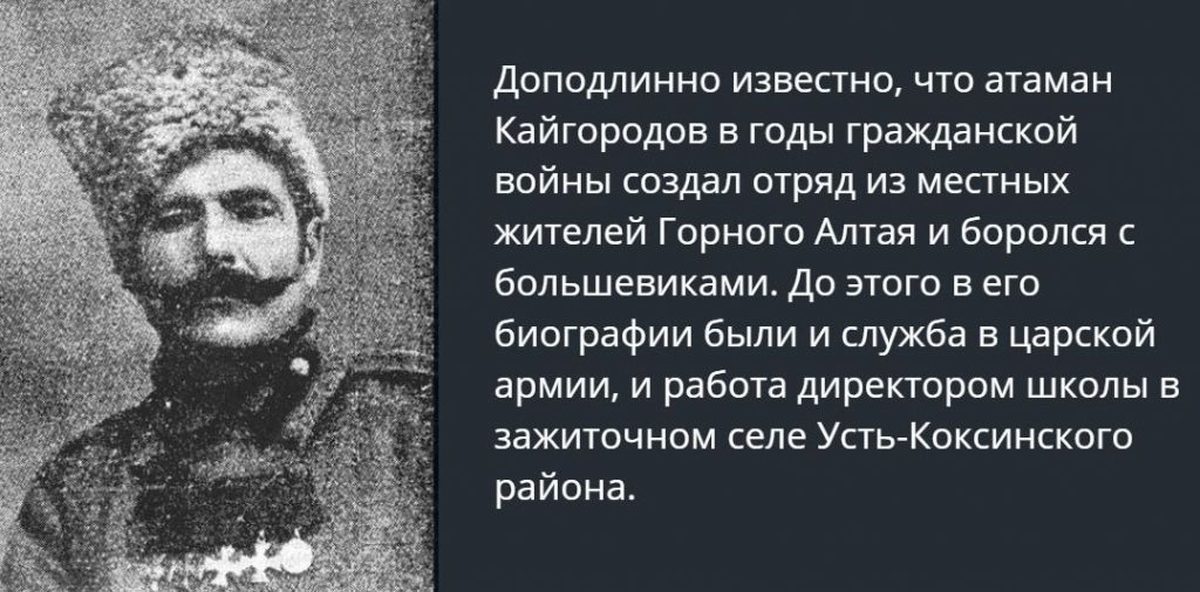 Доподлинно известно, что атаман Кайгородов в годы гражданской войны создал отряд из местных жителей Горного Алтая и боролся с большевиками. До этого в его биографии были и служба в царской армии, и работа директором школы в зажиточном селе Усть-Коксинского района.